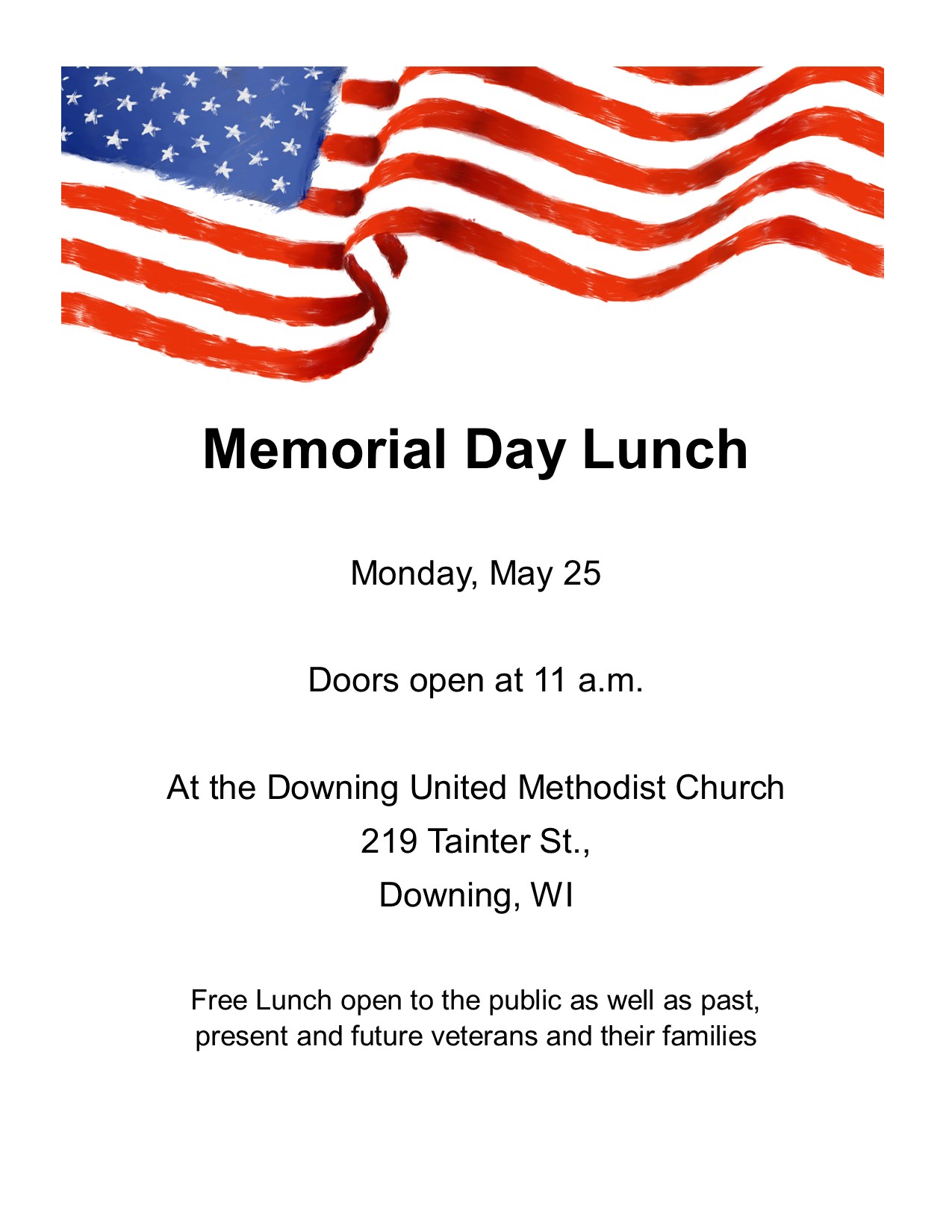 Memorial Day Lunch

Monday, May 25

Doors open at 11 a.m.

At the Downing United Methodist Church
219 Tainter St.,
Downing, WI

Free Lunch open to the public as well as past, present and future veterans and their families